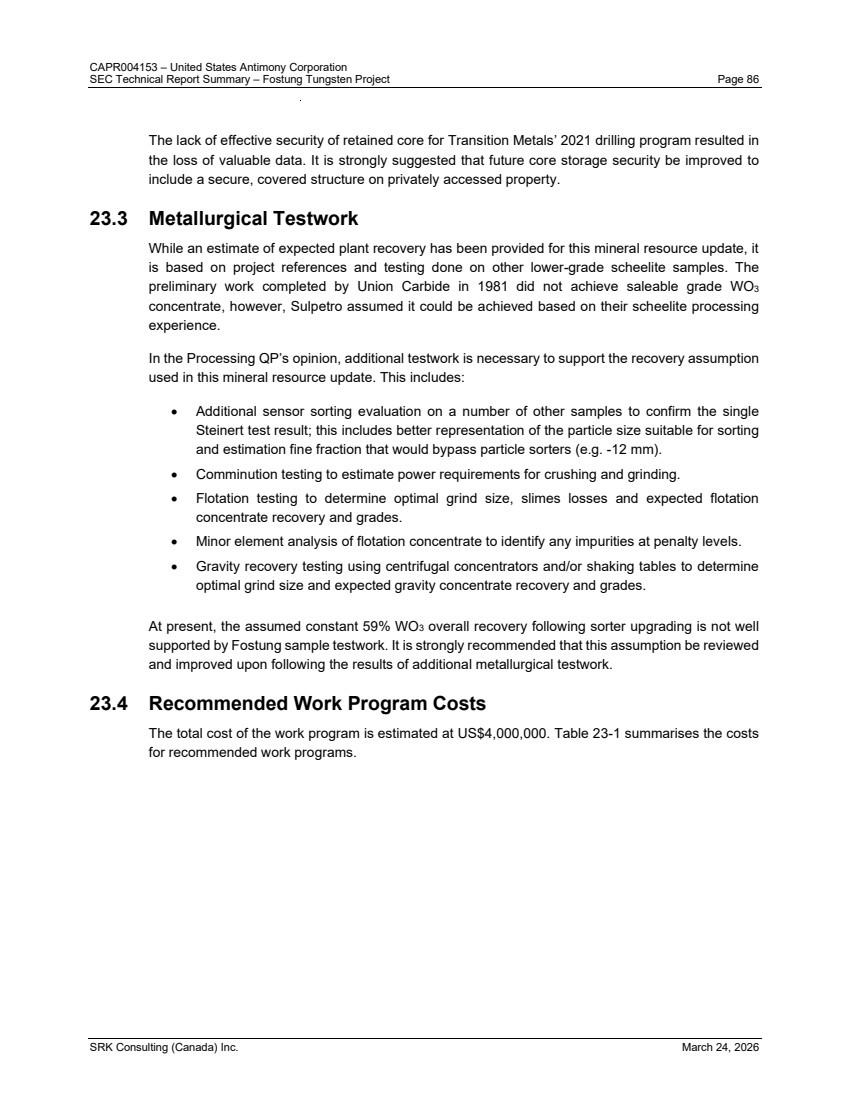 CAPR004153 – United States Antimony Corporation
SEC Technical Report Summary – Fostung Tungsten Project Page 86

The lack of effective security of retained core for Transition Metals' 2021 drilling program resulted in the loss of valuable data. It is strongly suggested that future core storage security be improved to include a secure, covered structure on privately accessed property.

23.3 Metallurgical Testwork

While an estimate of expected plant recovery has been provided for this mineral resource update, it is based on project references and testing done on other lower-grade scheelite samples. The preliminary work completed by Union Carbide in 1981 did not achieve saleable grade $WO_3$ concentrate, however, Sulpetro assumed it could be achieved based on their scheelite processing experience.

In the Processing QP's opinion, additional testwork is necessary to support the recovery assumption used in this mineral resource update. This includes:

• Additional sensor sorting evaluation on a number of other samples to confirm the single Steinert test result; this includes better representation of the particle size suitable for sorting and estimation fine fraction that would bypass particle sorters (e.g. -12 mm).
• Comminution testing to estimate power requirements for crushing and grinding.
• Flotation testing to determine optimal grind size, slimes losses and expected flotation concentrate recovery and grades.
• Minor element analysis of flotation concentrate to identify any impurities at penalty levels.
• Gravity recovery testing using centrifugal concentrators and/or shaking tables to determine optimal grind size and expected gravity concentrate recovery and grades.

At present, the assumed constant 59% $WO_3$ overall recovery following sorter upgrading is not well supported by Fostung sample testwork. It is strongly recommended that this assumption be reviewed and improved upon following the results of additional metallurgical testwork.

23.4 Recommended Work Program Costs

The total cost of the work program is estimated at US$4,000,000. Table 23-1 summarises the costs for recommended work programs.

SRK Consulting (Canada) Inc. March 24, 2026